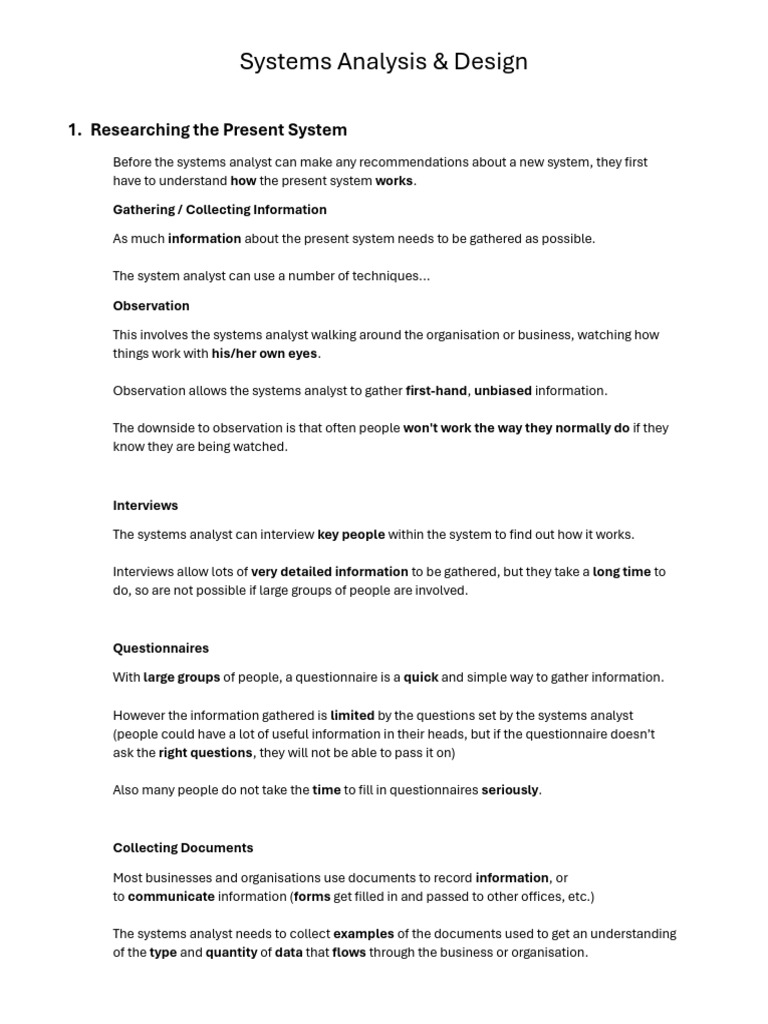 Systems Analysis & Design

1. Researching the Present System

Before the systems analyst can make any recommendations about a new system, they first have to understand how the present system works.

Gathering / Collecting Information

As much information about the present system needs to be gathered as possible.

The system analyst can use a number of techniques...

Observation

This involves the systems analyst walking around the organisation or business, watching how things work with his/her own eyes.

Observation allows the systems analyst to gather first-hand, unbiased information.

The downside to observation is that often people won't work the way they normally do if they know they are being watched.

Interviews

The systems analyst can interview key people within the system to find out how it works.

Interviews allow lots of very detailed information to be gathered, but they take a long time to do, so are not possible if large groups of people are involved.

Questionnaires

With large groups of people, a questionnaire is a quick and simple way to gather information.

However the information gathered is limited by the questions set by the systems analyst (people could have a lot of useful information in their heads, but if the questionnaire doesn't ask the right questions, they will not be able to pass it on)

Also many people do not take the time to fill in questionnaires seriously.

Collecting Documents

Most businesses and organisations use documents to record information, or to communicate information (forms get filled in and passed to other offices, etc.)

The systems analyst needs to collect examples of the documents used to get an understanding of the type and quantity of data that flows through the business or organisation.